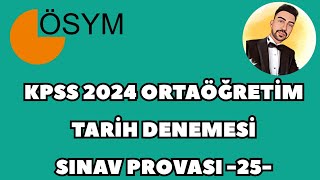 ÖSYM

KPSS 2024 ORTAÖĞRETİM

TARİH DENEMESİ

SINAV PROVASI -25-